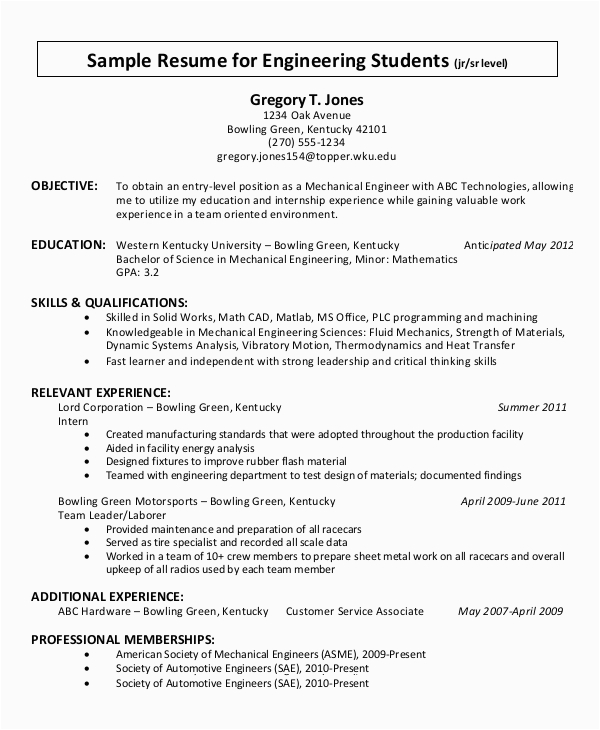 Sample Resume for Engineering Students (jr/sr level)

Gregory T. Jones
1234 Oak Avenue
Bowling Green, Kentucky 42101
(270) 555-1234
gregory.jones154@topper.wku.edu

OBJECTIVE: To obtain an entry-level position as a Mechanical Engineer with ABC Technologies, allowing me to utilize my education and internship experience while gaining valuable work experience in a team oriented environment.

EDUCATION: Western Kentucky University – Bowling Green, Kentucky Anticipated May 2012
Bachelor of Science in Mechanical Engineering, Minor: Mathematics
GPA: 3.2

SKILLS & QUALIFICATIONS:
• Skilled in Solid Works, Math CAD, Matlab, MS Office, PLC programming and machining
• Knowledgeable in Mechanical Engineering Sciences: Fluid Mechanics, Strength of Materials, Dynamic Systems Analysis, Vibratory Motion, Thermodynamics and Heat Transfer
• Fast learner and independent with strong leadership and critical thinking skills

RELEVANT EXPERIENCE:
Lord Corporation – Bowling Green, Kentucky Summer 2011
Intern
• Created manufacturing standards that were adopted throughout the production facility
• Aided in facility energy analysis
• Designed fixtures to improve rubber flash material
• Teamed with engineering department to test design of materials; documented findings

Bowling Green Motorsports – Bowling Green, Kentucky April 2009-June 2011
Team Leader/Laborer
• Provided maintenance and preparation of all racecars
• Served as tire specialist and recorded all scale data
• Worked in a team of 10+ crew members to prepare sheet metal work on all racecars and overall upkeep of all radios used by each team member

ADDITIONAL EXPERIENCE:
ABC Hardware – Bowling Green, Kentucky Customer Service Associate May 2007-April 2009

PROFESSIONAL MEMBERSHIPS:
• American Society of Mechanical Engineers (ASME), 2009-Present
• Society of Automotive Engineers (SAE), 2010-Present
• Society of Automotive Engineers (SAE), 2010-Present